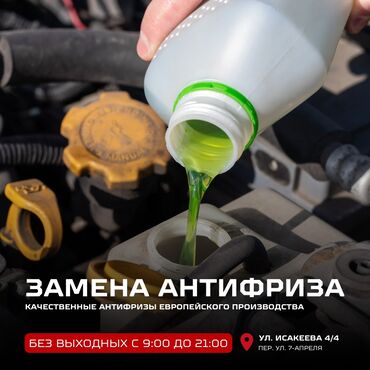 ЗАМЕНА АНТИФРИЗА

КАЧЕСТВЕННЫЕ АНТИФРИЗЫ ЕВРОПЕЙСКОГО ПРОИЗВОДСТВА

БЕЗ ВЫХОДНЫХ С 9:00 ДО 21:00

УЛ. ИСАКЕЕВА 4/4
ПЕР. УЛ. 7-АПРЕЛЯ